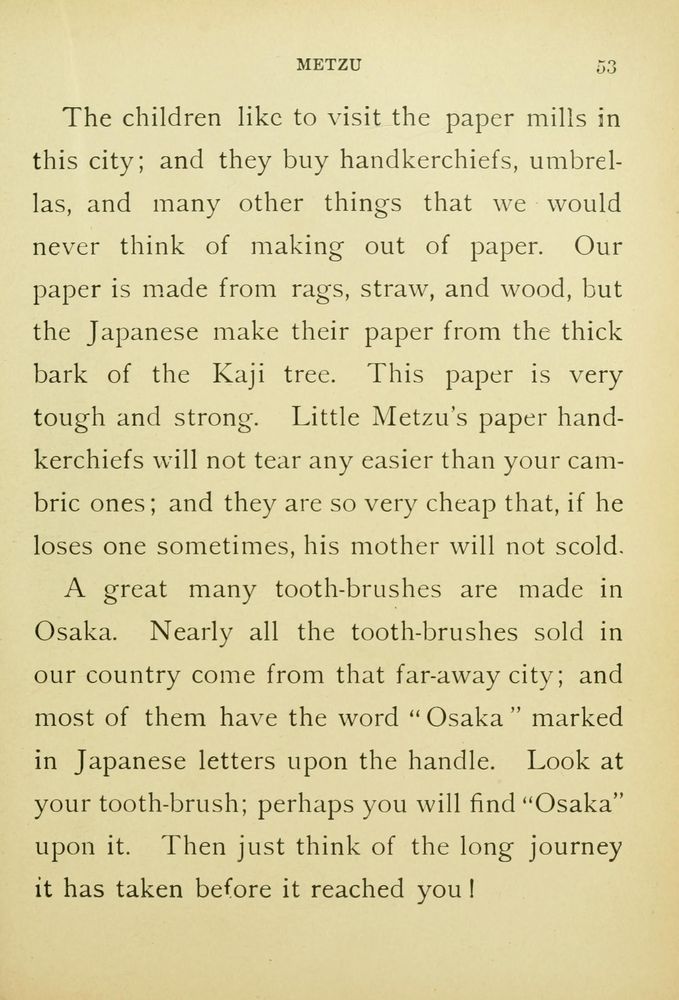 METZU 53

The children like to visit the paper mills in this city; and they buy handkerchiefs, umbrellas, and many other things that we would never think of making out of paper. Our paper is made from rags, straw, and wood, but the Japanese make their paper from the thick bark of the Kaji tree. This paper is very tough and strong. Little Metzu's paper handkerchiefs will not tear any easier than your cambric ones; and they are so very cheap that, if he loses one sometimes, his mother will not scold.

A great many tooth-brushes are made in Osaka. Nearly all the tooth-brushes sold in our country come from that far-away city; and most of them have the word "Osaka" marked in Japanese letters upon the handle. Look at your tooth-brush; perhaps you will find "Osaka" upon it. Then just think of the long journey it has taken before it reached you!